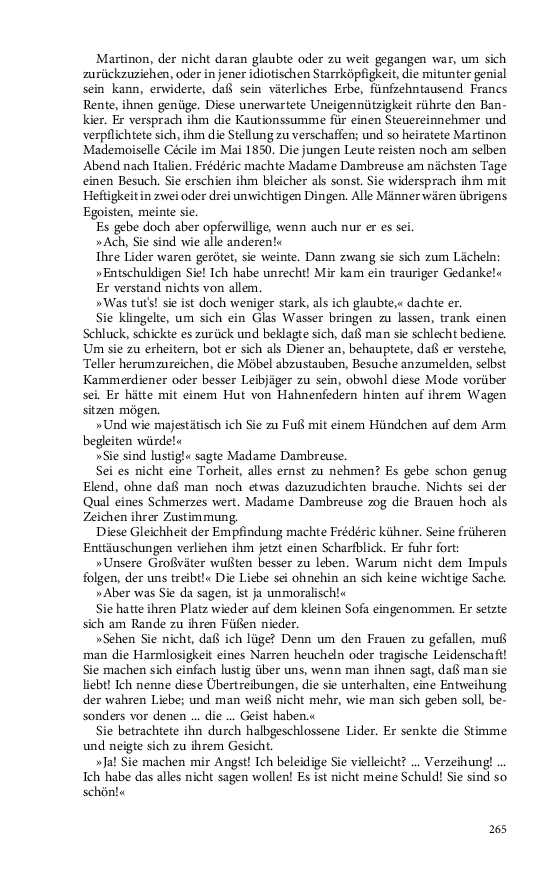 Martinon, der nicht daran glaubte oder zu weit gegangen war, um sich zurückzuziehen, oder in jener idiotischen Starrköpfigkeit, die mitunter genial sein kann, erwiderte, daß sein väterliches Erbe, fünfzehntausend Francs Rente, ihnen genüge. Diese unerwartete Uneigennützigkeit rührte den Bankier. Er versprach ihm die Kautionssumme für einen Steuereinnehmer und verpflichtete sich, ihm die Stellung zu verschaffen; und so heiratete Martinon Mademoiselle Cécile im Mai 1850. Die jungen Leute reisten noch am selben Abend nach Italien. Frédéric machte Madame Dambreuse am nächsten Tage einen Besuch. Sie erschien ihm bleicher als sonst. Sie widersprach ihm mit Heftigkeit in zwei oder drei unwichtigen Dingen. Alle Männer wären übrigens Egoisten, meinte sie.

Es gebe doch aber opferwillige, wenn auch nur er es sei.

»Ach, Sie sind wie alle anderen!«

Ihre Lider waren gerötet, sie weinte. Dann zwang sie sich zum Lächeln:

»Entschuldigen Sie! Ich habe unrecht! Mir kam ein trauriger Gedanke!«

Er verstand nichts von allem.

»Was tut's! sie ist doch weniger stark, als ich glaubte,« dachte er.

Sie klingelte, um sich ein Glas Wasser bringen zu lassen, trank einen Schluck, schickte es zurück und beklagte sich, daß man sie schlecht bediene. Um sie zu erheitern, bot er sich als Diener an, behauptete, daß er verstehe, Teller herumzureichen, die Möbel abzustauben, Besuche anzumelden, selbst Kammerdiener oder besser Leibjäger zu sein, obwohl diese Mode vorüber sei. Er hätte mit einem Hut von Hahnenfedern hinten auf ihrem Wagen sitzen mögen.

»Und wie majestätisch ich Sie zu Fuß mit einem Hündchen auf dem Arm begleiten würde!«

»Sie sind lustig!« sagte Madame Dambreuse.

Sei es nicht eine Torheit, alles ernst zu nehmen? Es gebe schon genug Elend, ohne daß man noch etwas dazuzudichten brauche. Nichts sei der Qual eines Schmerzes wert. Madame Dambreuse zog die Brauen hoch als Zeichen ihrer Zustimmung.

Diese Gleichheit der Empfindung machte Frédéric kühner. Seine früheren Enttäuschungen verliehen ihm jetzt einen Scharfblick. Er fuhr fort:

»Unsere Großväter wußten besser zu leben. Warum nicht dem Impuls folgen, der uns treibt!« Die Liebe sei ohnehin an sich keine wichtige Sache.

»Aber was Sie da sagen, ist ja unmoralisch!«

Sie hatte ihren Platz wieder auf dem kleinen Sofa eingenommen. Er setzte sich am Rande zu ihren Füßen nieder.

»Sehen Sie nicht, daß ich lüge? Denn um den Frauen zu gefallen, muß man die Harmlosigkeit eines Narren heucheln oder tragische Leidenschaft! Sie machen sich einfach lustig über uns, wenn man ihnen sagt, daß man sie liebt! Ich nenne diese Übertreibungen, die sie unterhalten, eine Entweihung der wahren Liebe; und man weiß nicht mehr, wie man sich geben soll, besonders vor denen ... die ... Geist haben.«

Sie betrachtete ihn durch halbgeschlossene Lider. Er senkte die Stimme und neigte sich zu ihrem Gesicht.

»Ja! Sie machen mir Angst! Ich beleidige Sie vielleicht? ... Verzeihung! ... Ich habe das alles nicht sagen wollen! Es ist nicht meine Schuld! Sie sind so schön!«

265